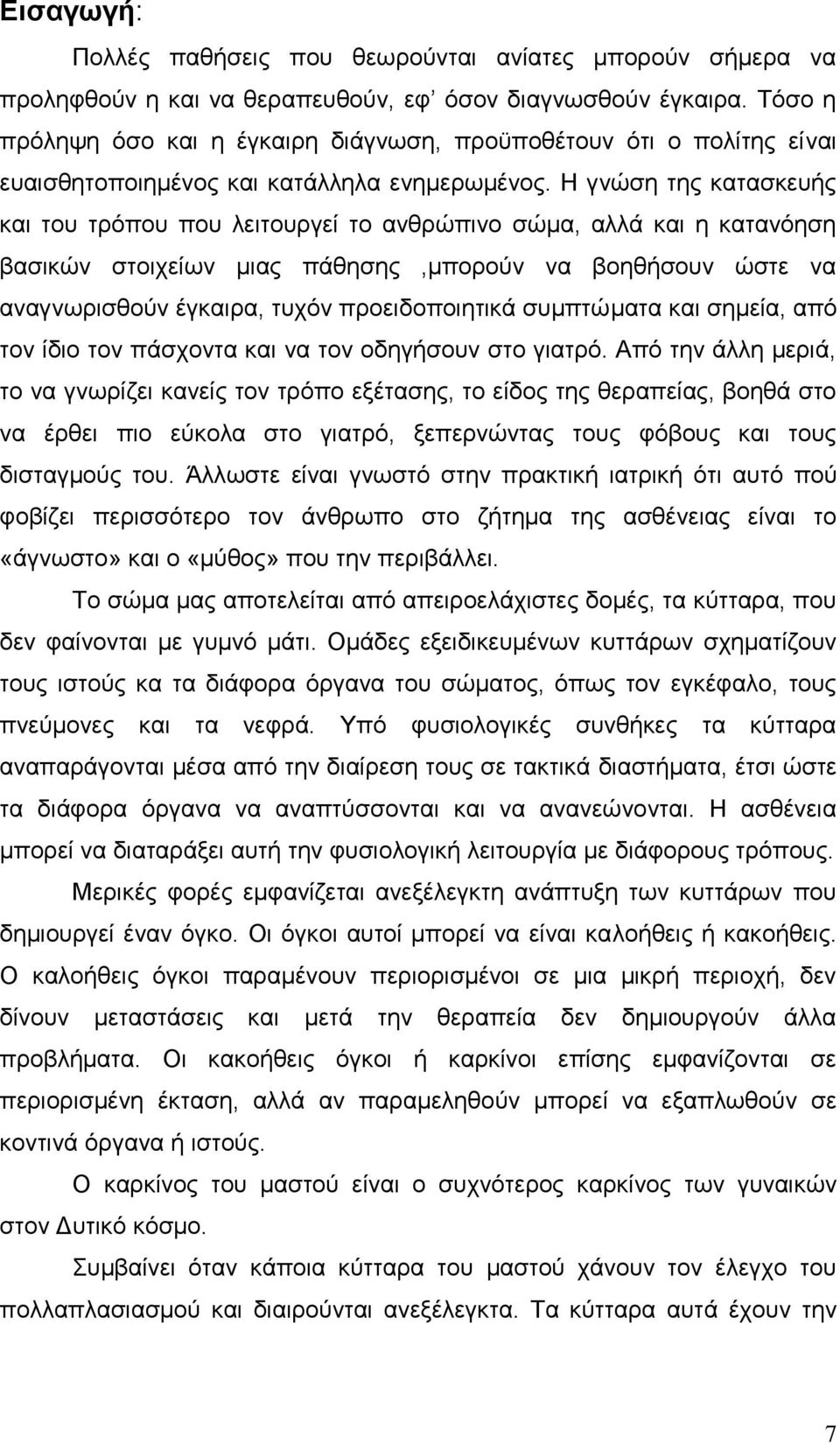 Εισαγωγή:

Πολλές παθήσεις που θεωρούνται ανίατες μπορούν σήμερα να προληφθούν η και να θεραπευθούν, εφ' όσον διαγνωσθούν έγκαιρα. Τόσο η πρόληψη όσο και η έγκαιρη διάγνωση, προϋποθέτουν ότι ο πολίτης είναι ευαισθητοποιημένος και κατάλληλα ενημερωμένος. Η γνώση της κατασκευής και του τρόπου που λειτουργεί το ανθρώπινο σώμα, αλλά και η κατανόηση βασικών στοιχείων μιας πάθησης ,μπορούν να βοηθήσουν ώστε να αναγνωρισθούν έγκαιρα, τυχόν προειδοποιητικά συμπτώματα και σημεία, από τον ίδιο τον πάσχοντα και να τον οδηγήσουν στο γιατρό. Από την άλλη μεριά, το να γνωρίζει κανείς τον τρόπο εξέτασης, το είδος της θεραπείας, βοηθά στο να έρθει πιο εύκολα στο γιατρό, ξεπερνώντας τους φόβους και τους δισταγμούς του. Άλλωστε είναι γνωστό στην πρακτική ιατρική ότι αυτό πού φοβίζει περισσότερο τον άνθρωπο στο ζήτημα της ασθένειας είναι το «άγνωστο» και ο «μύθος» που την περιβάλλει.

Το σώμα μας αποτελείται από απειροελάχιστες δομές, τα κύτταρα, που δεν φαίνονται με γυμνό μάτι. Ομάδες εξειδικευμένων κυττάρων σχηματίζουν τους ιστούς κα τα διάφορα όργανα του σώματος, όπως τον εγκέφαλο, τους πνεύμονες και τα νεφρά. Υπό φυσιολογικές συνθήκες τα κύτταρα αναπαράγονται μέσα από την διαίρεση τους σε τακτικά διαστήματα, έτσι ώστε τα διάφορα όργανα να αναπτύσσονται και να ανανεώνονται. Η ασθένεια μπορεί να διαταράξει αυτή την φυσιολογική λειτουργία με διάφορους τρόπους.

Μερικές φορές εμφανίζεται ανεξέλεγκτη ανάπτυξη των κυττάρων που δημιουργεί έναν όγκο. Οι όγκοι αυτοί μπορεί να είναι καλοήθεις ή κακοήθεις. Ο καλοήθεις όγκοι παραμένουν περιορισμένοι σε μια μικρή περιοχή, δεν δίνουν μεταστάσεις και μετά την θεραπεία δεν δημιουργούν άλλα προβλήματα. Οι κακοήθεις όγκοι ή καρκίνοι επίσης εμφανίζονται σε περιορισμένη έκταση, αλλά αν παραμεληθούν μπορεί να εξαπλωθούν σε κοντινά όργανα ή ιστούς.

Ο καρκίνος του μαστού είναι ο συχνότερος καρκίνος των γυναικών στον Δυτικό κόσμο.

Συμβαίνει όταν κάποια κύτταρα του μαστού χάνουν τον έλεγχο του πολλαπλασιασμού και διαιρούνται ανεξέλεγκτα. Τα κύτταρα αυτά έχουν την

7